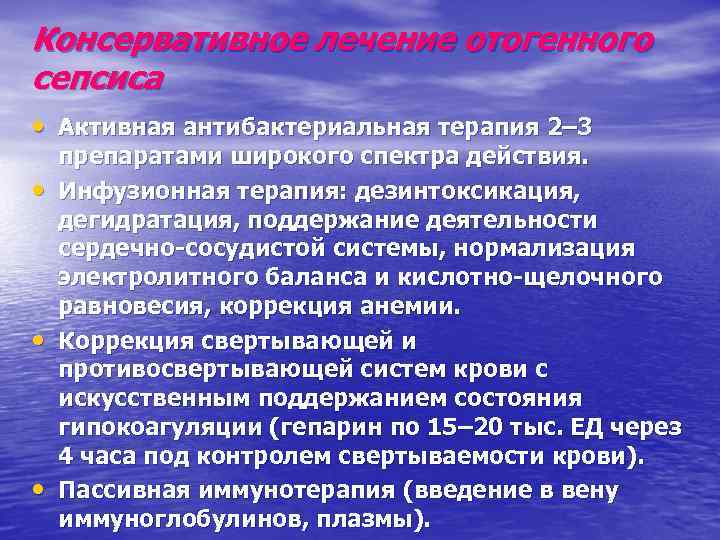 Консервативное лечение отогенного сепсиса

• Активная антибактериальная терапия 2–3 препаратами широкого спектра действия.
• Инфузионная терапия: дезинтоксикация, дегидратация, поддержание деятельности сердечно-сосудистой системы, нормализация электролитного баланса и кислотно-щелочного равновесия, коррекция анемии.
• Коррекция свертывающей и противосвертывающей систем крови с искусственным поддержанием состояния гипокоагуляции (гепарин по 15–20 тыс. ЕД через 4 часа под контролем свертываемости крови).
• Пассивная иммунотерапия (введение в вену иммуноглобулинов, плазмы).